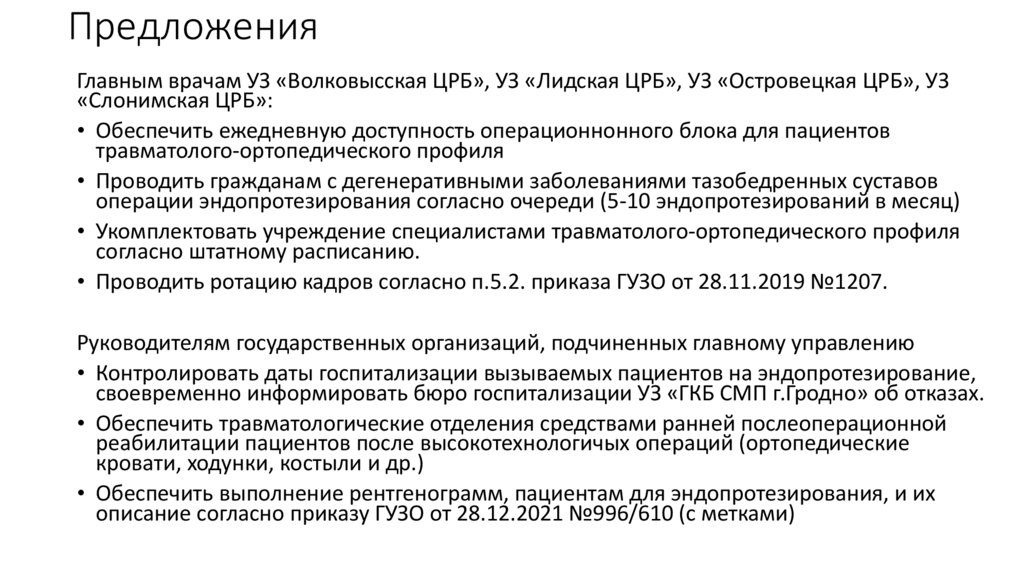 Предложения

Главным врачам УЗ «Волковысская ЦРБ», УЗ «Лидская ЦРБ», УЗ «Островецкая ЦРБ», УЗ «Слонимская ЦРБ»:

• Обеспечить ежедневную доступность операционнонного блока для пациентов травматолого-ортопедического профиля
• Проводить гражданам с дегенеративными заболеваниями тазобедренных суставов операции эндопротезирования согласно очереди (5-10 эндопротезирований в месяц)
• Укомплектовать учреждение специалистами травматолого-ортопедического профиля согласно штатному расписанию.
• Проводить ротацию кадров согласно п.5.2. приказа ГУЗО от 28.11.2019 №1207.

Руководителям государственных организаций, подчиненных главному управлению
• Контролировать даты госпитализации вызываемых пациентов на эндопротезирование, своевременно информировать бюро госпитализации УЗ «ГКБ СМП г.Гродно» об отказах.
• Обеспечить травматологические отделения средствами ранней послеоперационной реабилитации пациентов после высокотехнологичых операций (ортопедические кровати, ходунки, костыли и др.)
• Обеспечить выполнение рентгенограмм, пациентам для эндопротезирования, и их описание согласно приказу ГУЗО от 28.12.2021 №996/610 (с метками)